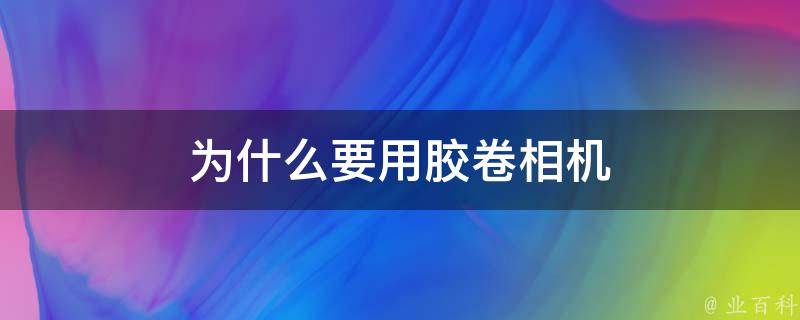 为什么要用胶卷相机

@ 业百科